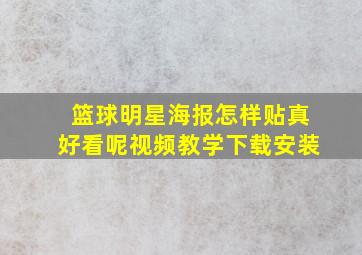 篮球明星海报怎样贴真好看呢视频教学下载安装